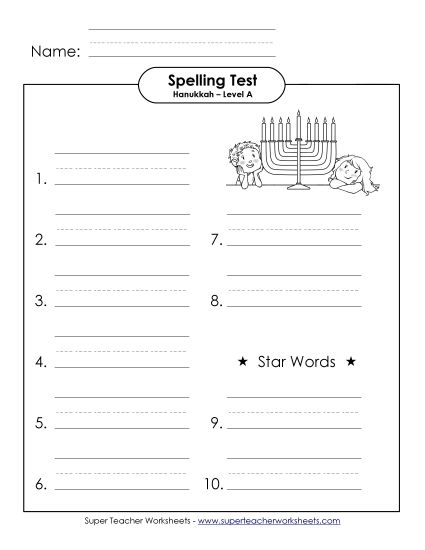 Name:

Spelling Test
Hanukkah – Level A

1.

2.

3.

4.

5.

6.

7.

8.

★ Star Words ★

9.

10.

Super Teacher Worksheets - www.superteacherworksheets.com